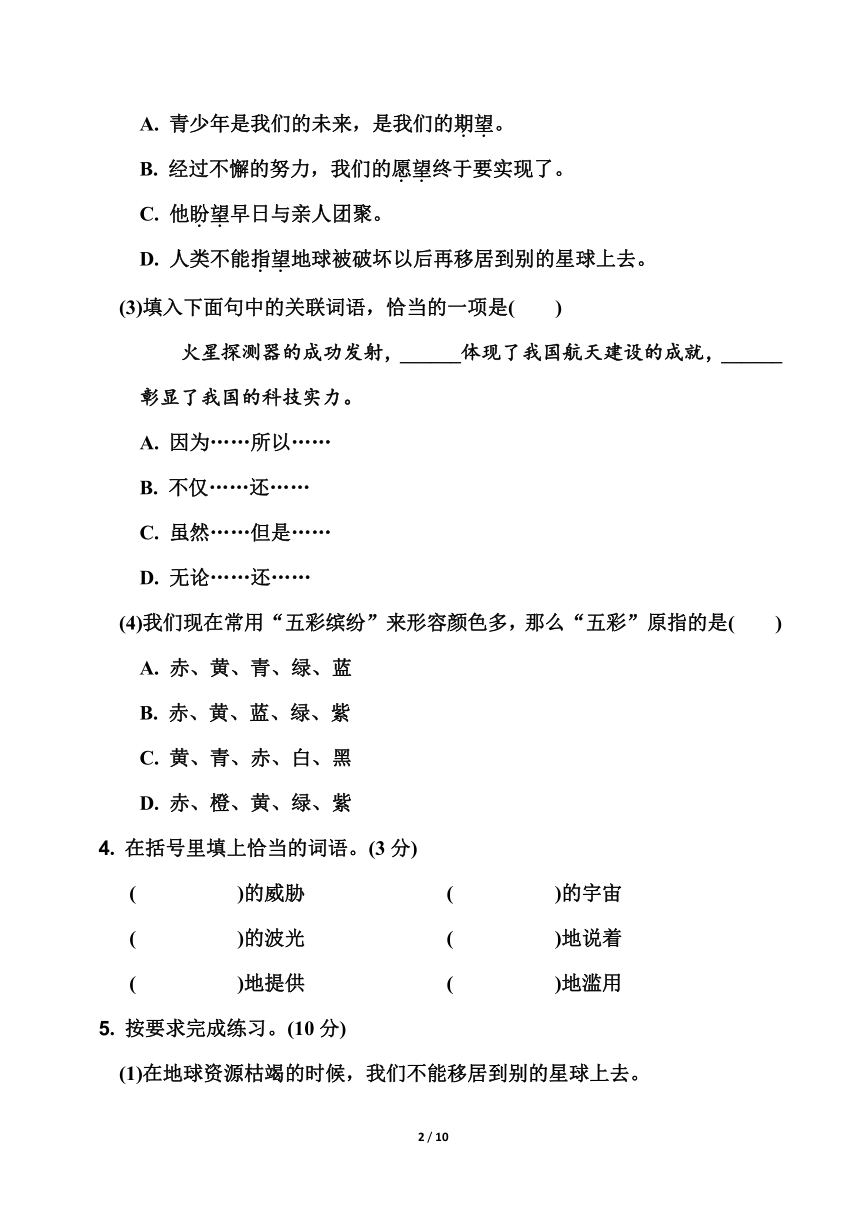 A. 青少年是我们的未来，是我们的期望。

B. 经过不懈的努力，我们的愿望终于要实现了。

C. 他盼望早日与亲人团聚。

D. 人类不能指望地球被破坏以后再移居到别的星球上去。

(3)填入下面句中的关联词语，恰当的一项是(　　)

火星探测器的成功发射，______体现了我国航天建设的成就，______彰显了我国的科技实力。

A. 因为……所以……

B. 不仅……还……

C. 虽然……但是……

D. 无论……还……

(4)我们现在常用“五彩缤纷”来形容颜色多，那么“五彩”原指的是(　　)

A. 赤、黄、青、绿、蓝

B. 赤、黄、蓝、绿、紫

C. 黄、青、赤、白、黑

D. 赤、橙、黄、绿、紫

4. 在括号里填上恰当的词语。(3 分)

(　　　　)的威胁　　(　　　　)的宇宙

(　　　　)的波光　　(　　　　)地说着

(　　　　)地提供　　(　　　　)地滥用

5. 按要求完成练习。(10 分)

(1)在地球资源枯竭的时候，我们不能移居到别的星球上去。

2 / 10